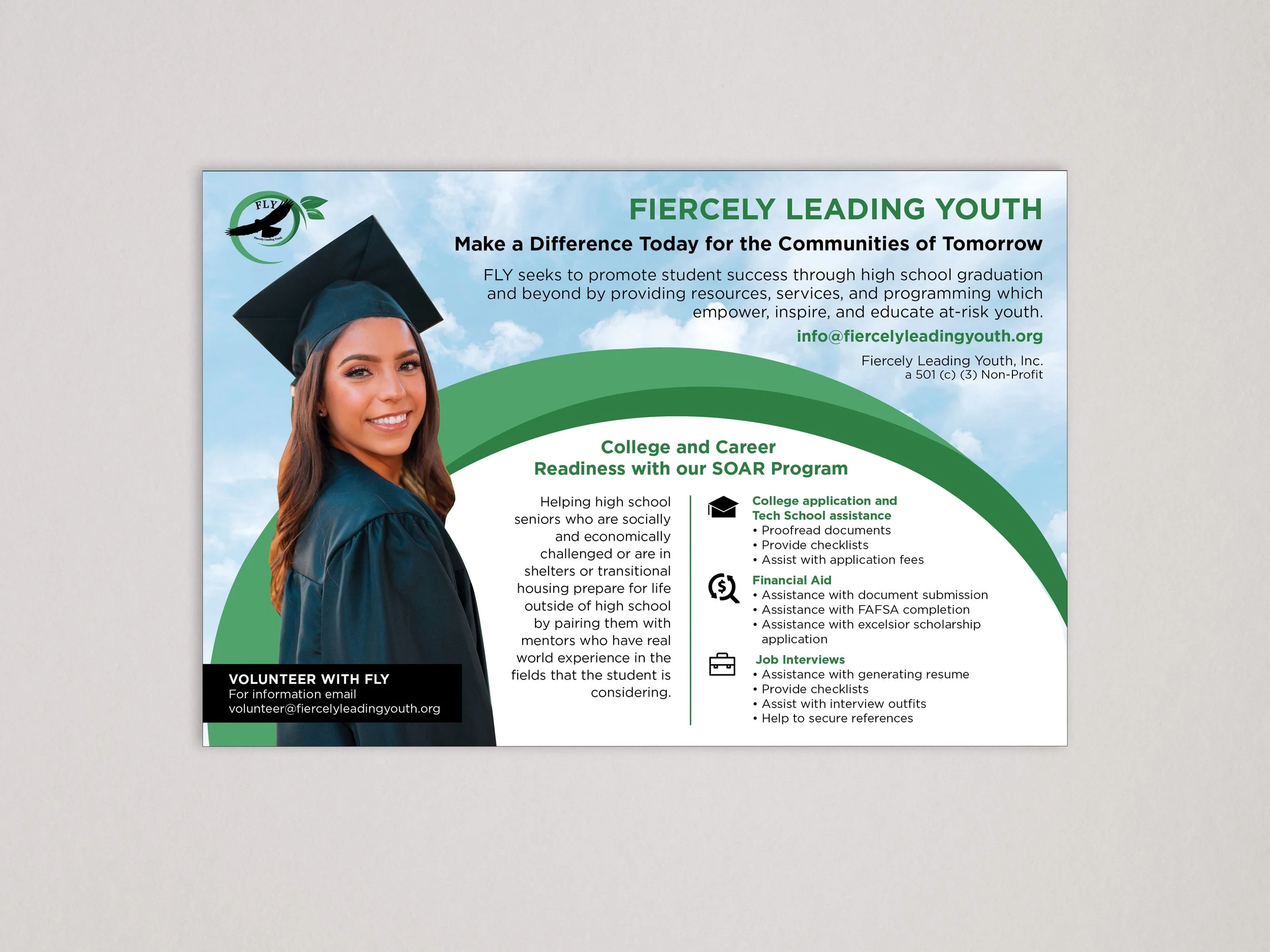 FLY
Fiercely Leading Youth

FIERCELY LEADING YOUTH

Make a Difference Today for the Communities of Tomorrow

FLY seeks to promote student success through high school graduation and beyond by providing resources, services, and programming which empower, inspire, and educate at-risk youth.

info@fiercelyleadingyouth.org

Fiercely Leading Youth, Inc.
a 501 (c) (3) Non-Profit

College and Career Readiness with our SOAR Program

Helping high school seniors who are socially and economically challenged or are in shelters or transitional housing prepare for life outside of high school by pairing them with mentors who have real world experience in the fields that the student is considering.

College application and Tech School assistance
• Proofread documents
• Provide checklists
• Assist with application fees

Financial Aid
• Assistance with document submission
• Assistance with FAFSA completion
• Assistance with excelsior scholarship application

Job Interviews
• Assistance with generating resume
• Provide checklists
• Assist with interview outfits
• Help to secure references

VOLUNTEER WITH FLY
For information email
volunteer@fiercelyleadingyouth.org